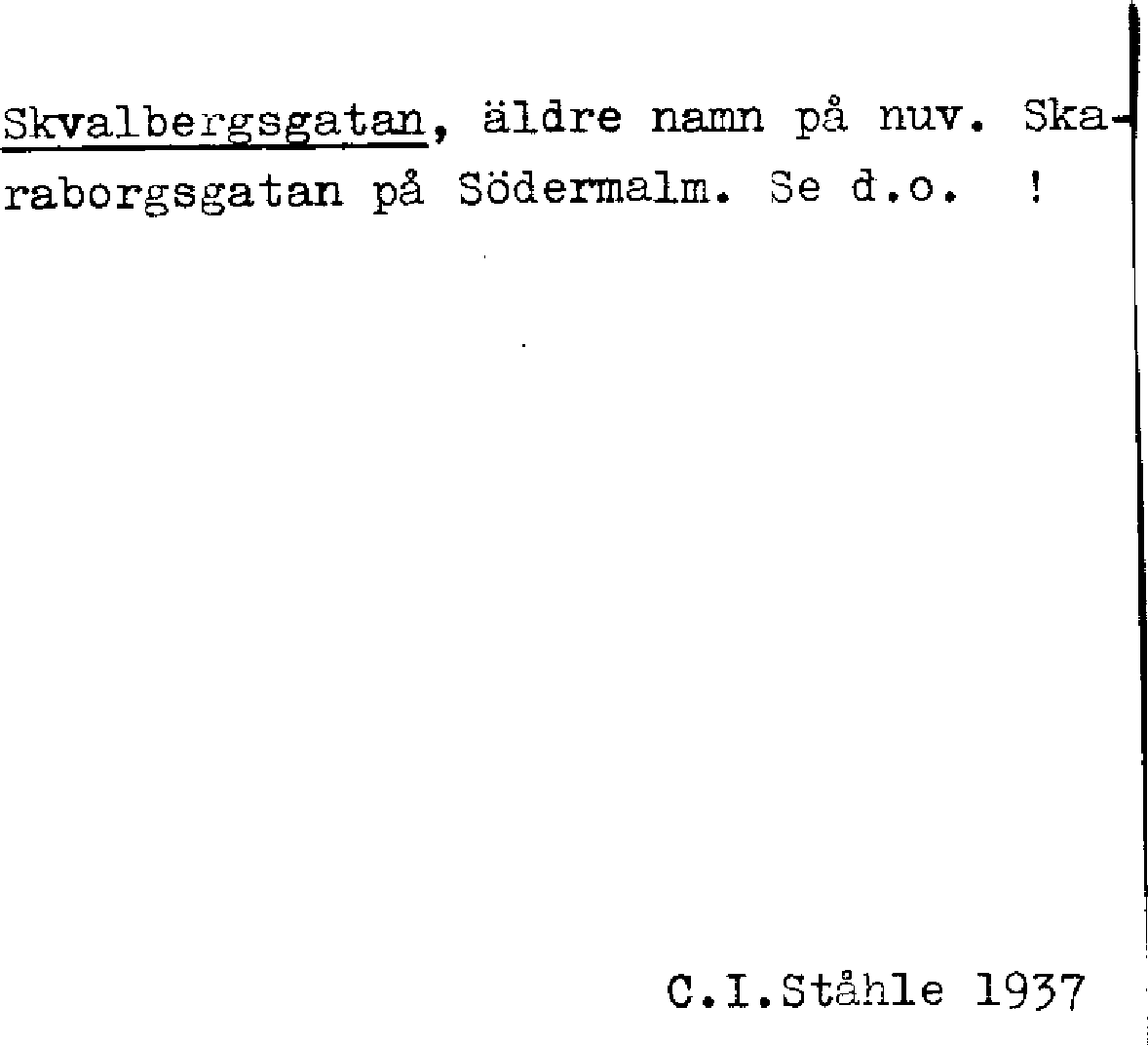 Skvalbergsgatan, äldre namn på nuv. Skaraborgsgatan på Södermalm. Se d.o. !

C.I.Ståhle 1937